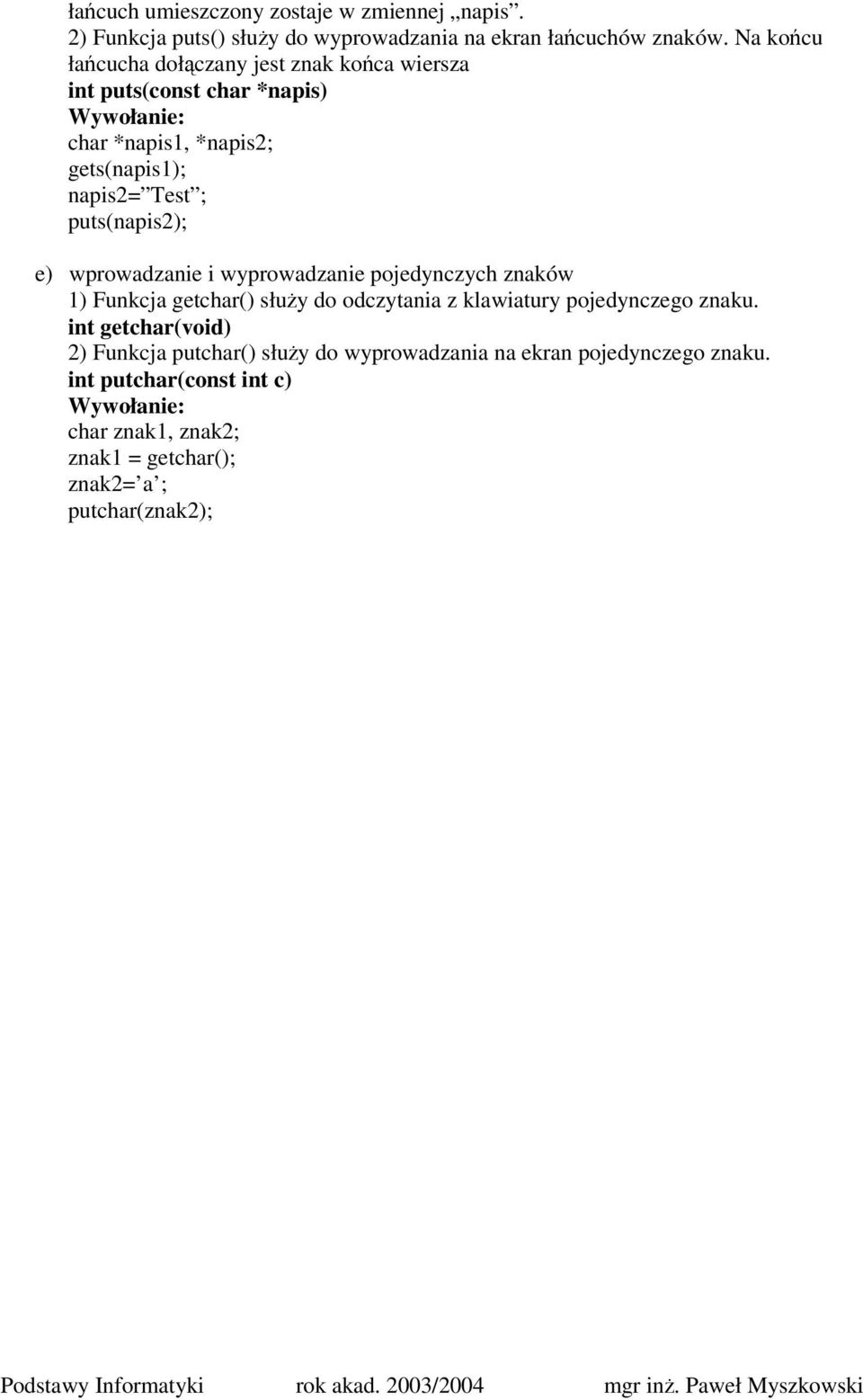 łańcuch umieszczony zostaje w zmiennej „napis”.
2) Funkcja puts() służy do wyprowadzania na ekran łańcuchów znaków. Na końcu łańcucha dołączany jest znak końca wiersza
int puts(const char *napis)
Wywołanie:
char *napis1, *napis2;
gets(napis1);
napis2=”Test”;
puts(napis2);

e) wprowadzanie i wyprowadzanie pojedynczych znaków
1) Funkcja getchar() służy do odczytania z klawiatury pojedynczego znaku.
int getchar(void)
2) Funkcja putchar() służy do wyprowadzania na ekran pojedynczego znaku.
int putchar(const int c)
Wywołanie:
char znak1, znak2;
znak1 = getchar();
znak2=’a’;
putchar(znak2);

Podstawy Informatyki rok akad. 2003/2004 mgr inż. Paweł Myszkowski